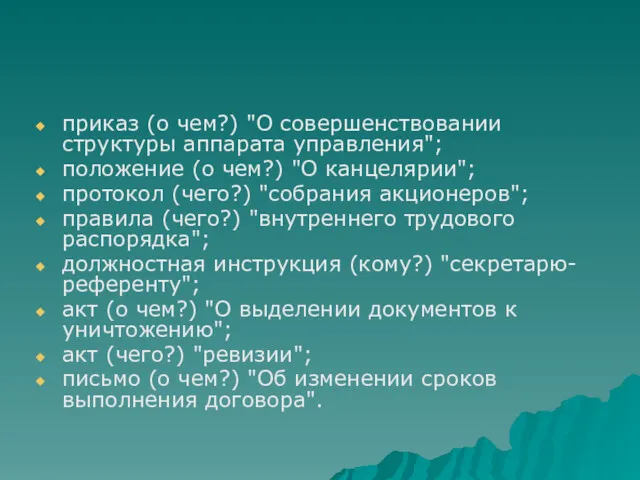 приказ (о чем?) "О совершенствовании структуры аппарата управления";
положение (о чем?) "О канцелярии";
протокол (чего?) "собрания акционеров";
правила (чего?) "внутреннего трудового распорядка";
должностная инструкция (кому?) "секретарю-референту";
акт (о чем?) "О выделении документов к уничтожению";
акт (чего?) "ревизии";
письмо (о чем?) "Об изменении сроков выполнения договора".